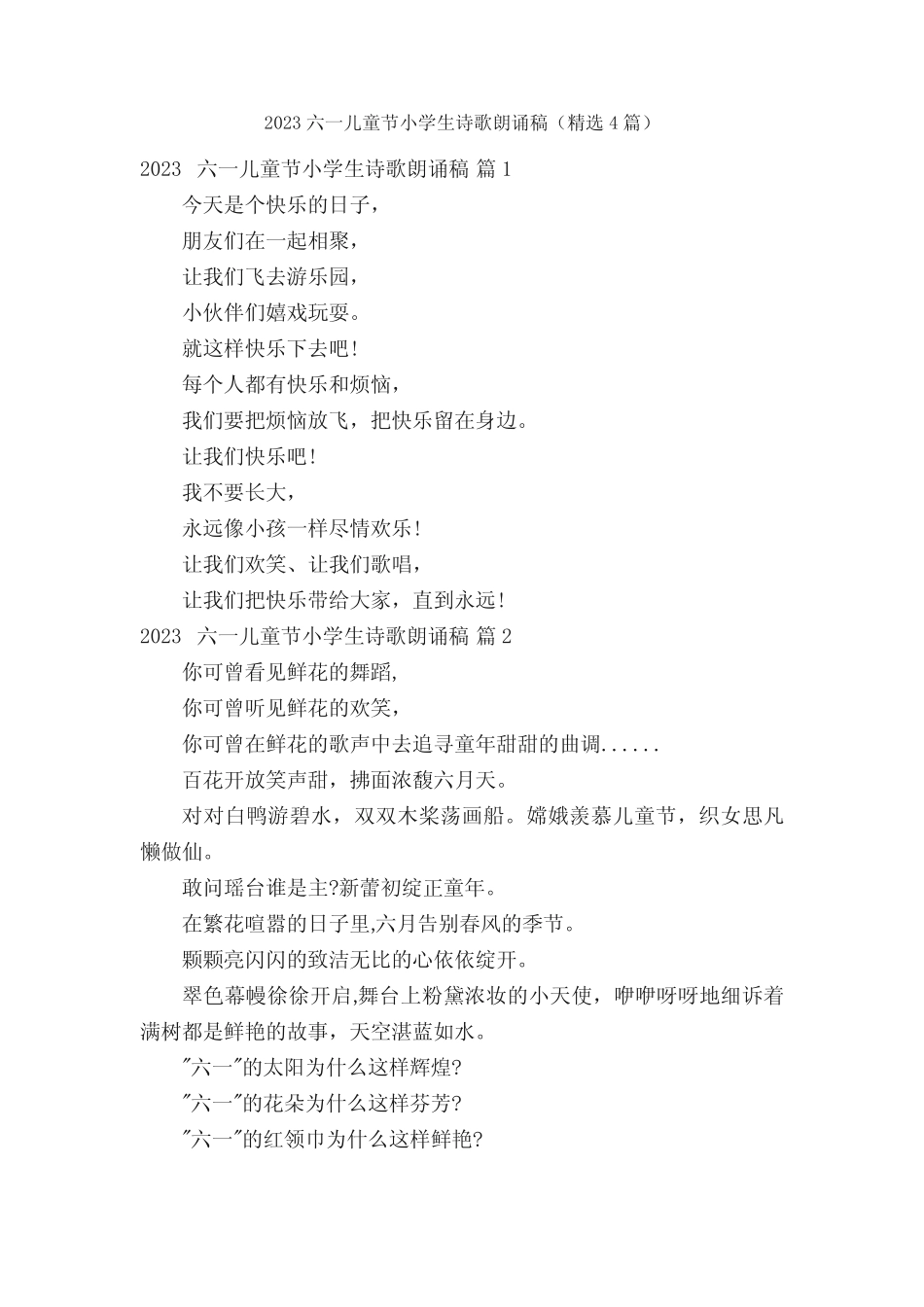 2023 六一儿童节小学生诗歌朗诵稿（精选 4 篇）

2023 六一儿童节小学生诗歌朗诵稿 篇 1

今天是个快乐的日子，

朋友们在一起相聚，

让我们飞去游乐园，

小伙伴们嬉戏玩耍。

就这样快乐下去吧！

每个人都有快乐和烦恼，

我们要把烦恼放飞，把快乐留在身边。

让我们快乐吧！

我不要长大，

永远像小孩一样尽情欢乐！

让我们欢笑、让我们歌唱，

让我们把快乐带给大家，直到永远！

2023 六一儿童节小学生诗歌朗诵稿 篇 2

你可曾看见鲜花的舞蹈，

你可曾听见鲜花的欢笑，

你可曾在鲜花的歌声中去追寻童年甜甜的曲调......

百花开放笑声甜，拂面浓馥六月天。

对对白鸭游碧水，双双木桨荡画船。嫦娥羡慕儿童节，织女思凡懒做仙。

敢问瑶台谁是主?新蕾初绽正童年。

在繁花喧嚣的日子里,六月告别春风的季节。

颗颗亮闪闪的致洁无比的心依依绽开。

翠色幕幔徐徐开启,舞台上粉黛浓妆的小天使，咿咿呀呀地细诉着满树都是鲜艳的故事，天空湛蓝如水。

"六一"的太阳为什么这样辉煌?

"六一"的花朵为什么这样芬芳?

"六一"的红领巾为什么这样鲜艳?